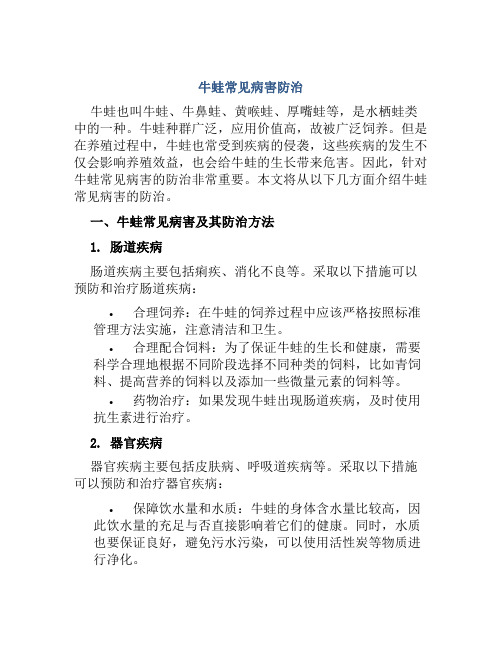 牛蛙常见病害防治

牛蛙也叫牛蛙、牛鼻蛙、黄喉蛙、厚嘴蛙等，是水栖蛙类中的一种。牛蛙种群广泛，应用价值高，故被广泛饲养。但是在养殖过程中，牛蛙也常受到疾病的侵袭，这些疾病的发生不仅会影响养殖效益，也会给牛蛙的生长带来危害。因此，针对牛蛙常见病害的防治非常重要。本文将从以下几方面介绍牛蛙常见病害的防治。

一、牛蛙常见病害及其防治方法

1. 肠道疾病

肠道疾病主要包括痢疾、消化不良等。采取以下措施可以预防和治疗肠道疾病：

• 合理饲养：在牛蛙的饲养过程中应该严格按照标准管理方法实施，注意清洁和卫生。
• 合理配合饲料：为了保证牛蛙的生长和健康，需要科学合理地根据不同阶段选择不同种类的饲料，比如青饲料、提高营养的饲料以及添加一些微量元素的饲料等。
• 药物治疗：如果发现牛蛙出现肠道疾病，及时使用抗生素进行治疗。

2. 器官疾病

器官疾病主要包括皮肤病、呼吸道疾病等。采取以下措施可以预防和治疗器官疾病：

• 保障饮水量和水质：牛蛙的身体含水量比较高，因此饮水量的充足与否直接影响着它们的健康。同时，水质也要保证良好，避免污水污染，可以使用活性炭等物质进行净化。